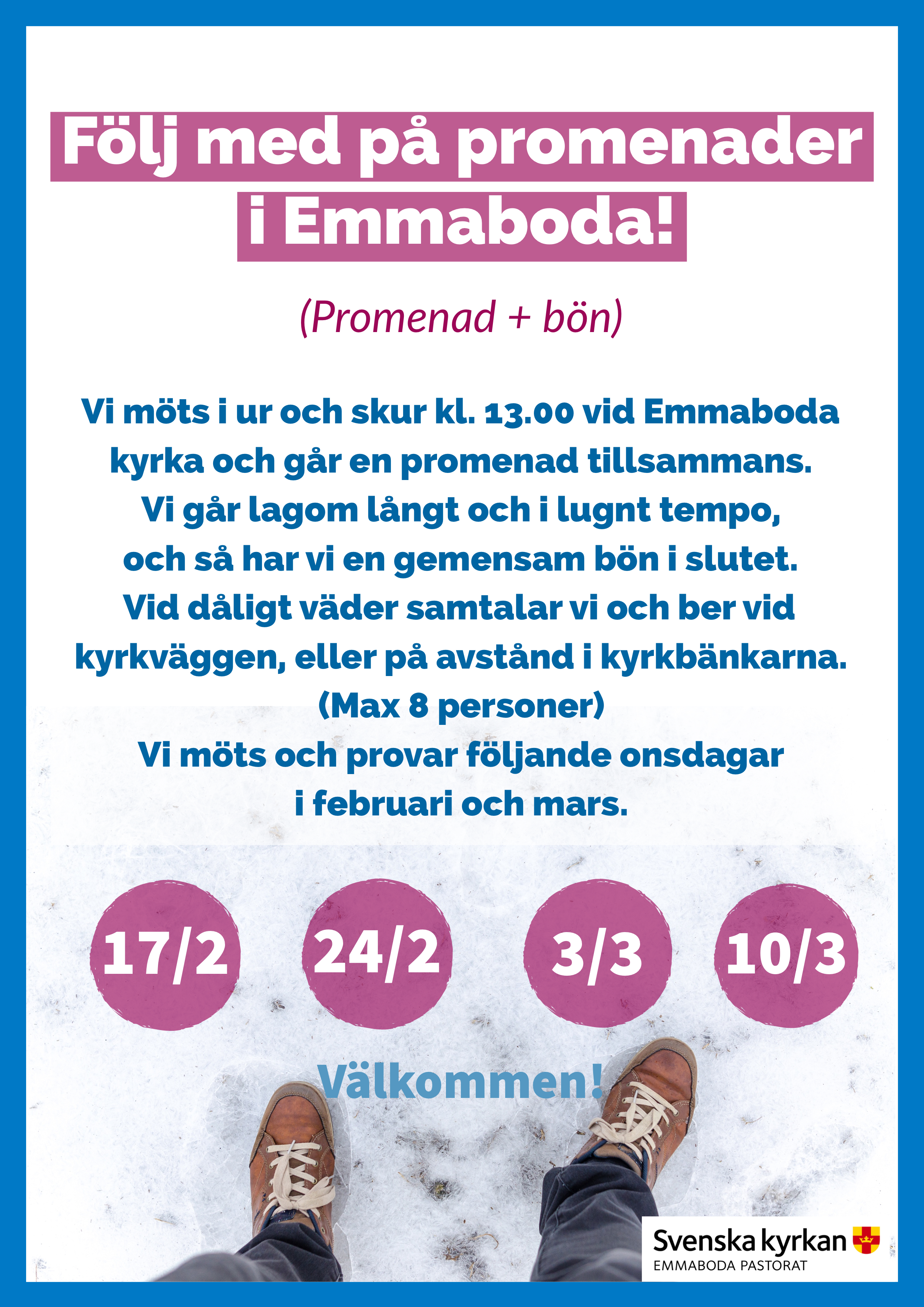 Följ med på promenader
i Emmaboda!

(Promenad + bön)

Vi möts i ur och skur kl. 13.00 vid Emmaboda kyrka och går en promenad tillsammans. Vi går lagom långt och i lugnt tempo, och så har vi en gemensam bön i slutet. Vid dåligt väder samtalar vi och ber vid kyrkväggen, eller på avstånd i kyrkbänkarna. (Max 8 personer) Vi möts och provar följande onsdagar i februari och mars.

17/2

24/2

3/3

10/3

Välkommen!

Svenska kyrkan
EMMABODA PASTORAT